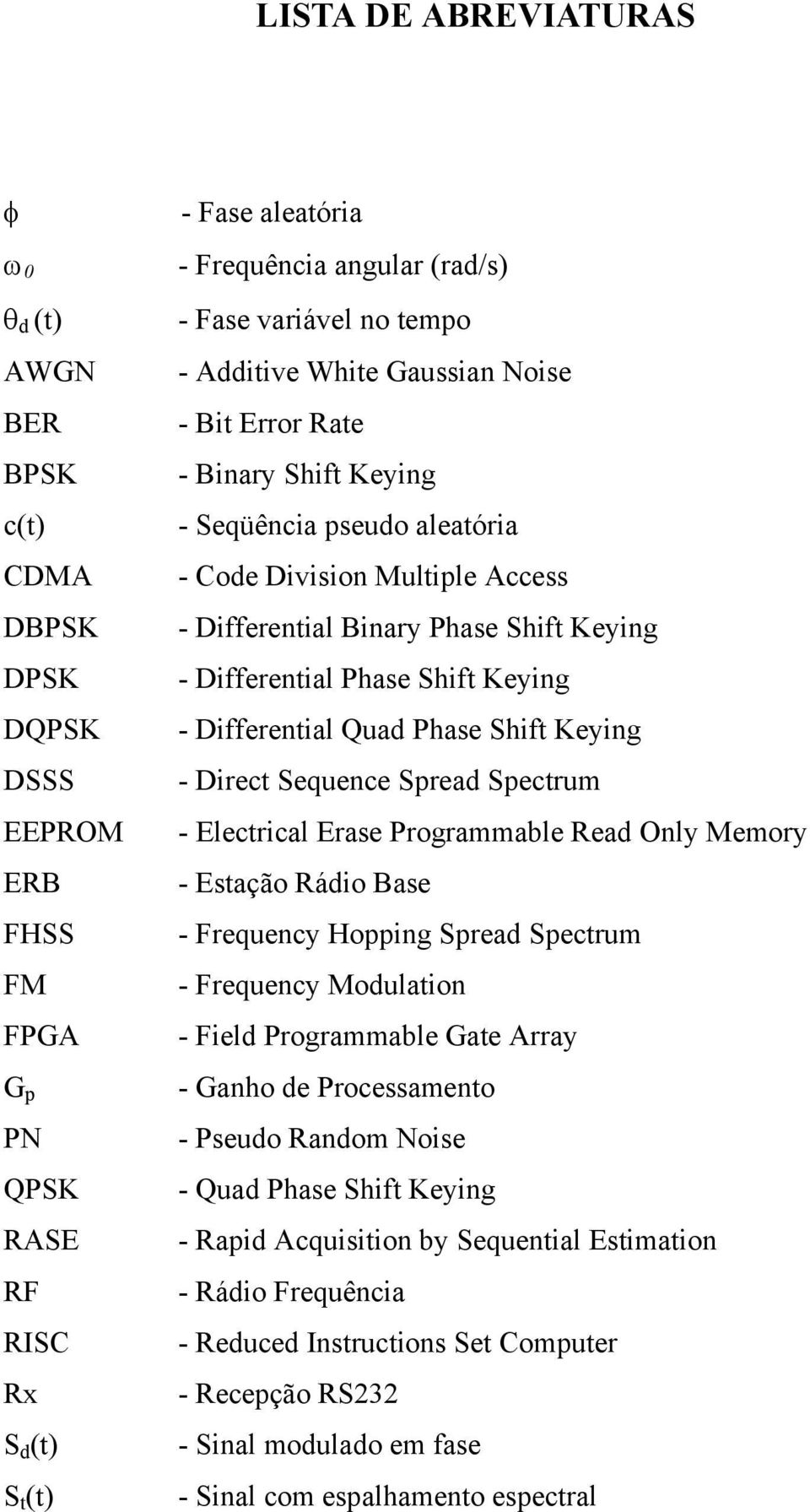 LISTA DE ABREVIATURAS

$\phi$ - Fase aleatória

$\omega_0$ - Frequência angular (rad/s)

$\theta_d(t)$ - Fase variável no tempo

AWGN - Additive White Gaussian Noise

BER - Bit Error Rate

BPSK - Binary Shift Keying

c(t) - Seqüência pseudo aleatória

CDMA - Code Division Multiple Access

DBPSK - Differential Binary Phase Shift Keying

DPSK - Differential Phase Shift Keying

DQPSK - Differential Quad Phase Shift Keying

DSSS - Direct Sequence Spread Spectrum

EEPROM - Electrical Erase Programmable Read Only Memory

ERB - Estação Rádio Base

FHSS - Frequency Hopping Spread Spectrum

FM - Frequency Modulation

FPGA - Field Programmable Gate Array

$G_p$ - Ganho de Processamento

PN - Pseudo Random Noise

QPSK - Quad Phase Shift Keying

RASE - Rapid Acquisition by Sequential Estimation

RF - Rádio Frequência

RISC - Reduced Instructions Set Computer

Rx - Recepção RS232

$S_d(t)$ - Sinal modulado em fase

$S_t(t)$ - Sinal com espalhamento espectral